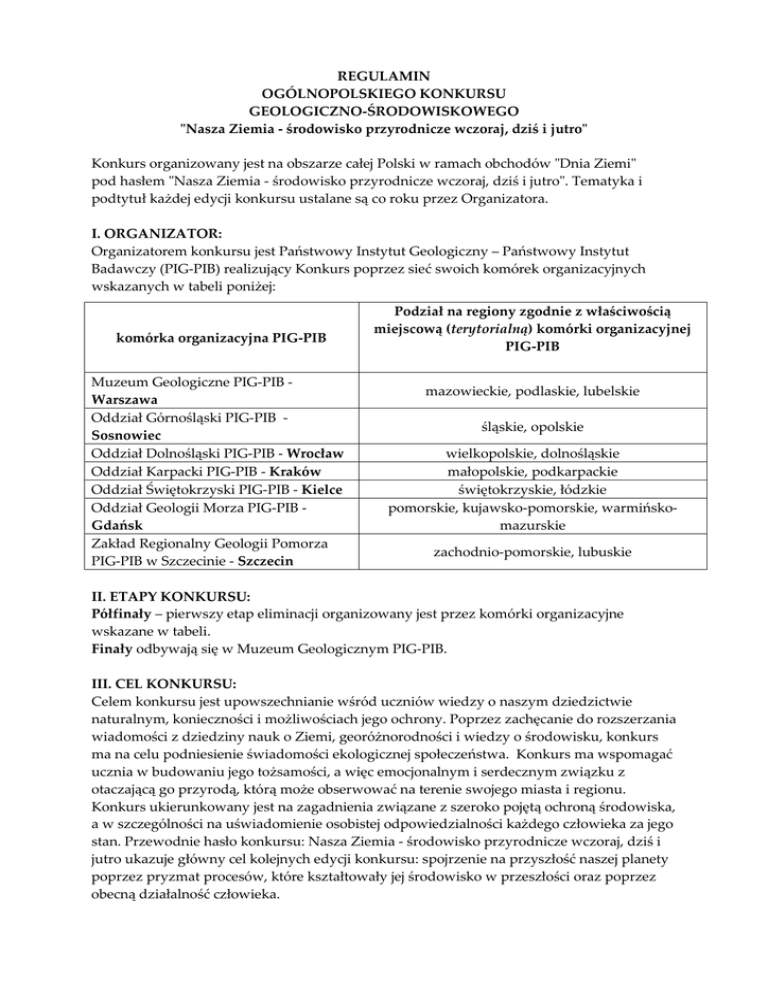 REGULAMIN
OGÓLNOPOLSKIEGO KONKURSU
GEOLOGICZNO-ŚRODOWISKOWEGO
"Nasza Ziemia - środowisko przyrodnicze wczoraj, dziś i jutro"

Konkurs organizowany jest na obszarze całej Polski w ramach obchodów "Dnia Ziemi" pod hasłem "Nasza Ziemia - środowisko przyrodnicze wczoraj, dziś i jutro". Tematyka i podtytuł każdej edycji konkursu ustalane są co roku przez Organizatora.

I. ORGANIZATOR:
Organizatorem konkursu jest Państwowy Instytut Geologiczny – Państwowy Instytut Badawczy (PIG-PIB) realizujący Konkurs poprzez sieć swoich komórek organizacyjnych wskazanych w tabeli poniżej:

| komórka organizacyjna PIG-PIB | Podział na regiony zgodnie z właściwością miejscową (terytorialną) komórki organizacyjnej PIG-PIB |
|---|---|
| Muzeum Geologiczne PIG-PIB - Warszawa | mazowieckie, podlaskie, lubelskie |
| Oddział Górnośląski PIG-PIB - Sosnowiec | śląskie, opolskie |
| Oddział Dolnośląski PIG-PIB - Wrocław | wielkopolskie, dolnośląskie |
| Oddział Karpacki PIG-PIB - Kraków | małopolskie, podkarpackie |
| Oddział Świętokrzyski PIG-PIB - Kielce | świętokrzyskie, łódzkie |
| Oddział Geologii Morza PIG-PIB - Gdańsk | pomorskie, kujawsko-pomorskie, warmińsko-mazurskie |
| Zakład Regionalny Geologii Pomorza PIG-PIB w Szczecinie - Szczecin | zachodnio-pomorskie, lubuskie |

II. ETAPY KONKURSU:
Półfinały – pierwszy etap eliminacji organizowany jest przez komórki organizacyjne wskazane w tabeli.
Finały odbywają się w Muzeum Geologicznym PIG-PIB.

III. CEL KONKURSU:
Celem konkursu jest upowszechnianie wśród uczniów wiedzy o naszym dziedzictwie naturalnym, konieczności i możliwościach jego ochrony. Poprzez zachęcanie do rozszerzania wiadomości z dziedziny nauk o Ziemi, georóżnorodności i wiedzy o środowisku, konkurs ma na celu podniesienie świadomości ekologicznej społeczeństwa. Konkurs ma wspomagać ucznia w budowaniu jego tożsamości, a więc emocjonalnym i serdecznym związku z otaczającą go przyrodą, którą może obserwować na terenie swojego miasta i regionu. Konkurs ukierunkowany jest na zagadnienia związane z szeroko pojętą ochroną środowiska, a w szczególności na uświadomienie osobistej odpowiedzialności każdego człowieka za jego stan. Przewodnie hasło konkursu: Nasza Ziemia - środowisko przyrodnicze wczoraj, dziś i jutro ukazuje główny cel kolejnych edycji konkursu: spojrzenie na przyszłość naszej planety poprzez pryzmat procesów, które kształtowały jej środowisko w przeszłości oraz poprzez obecną działalność człowieka.